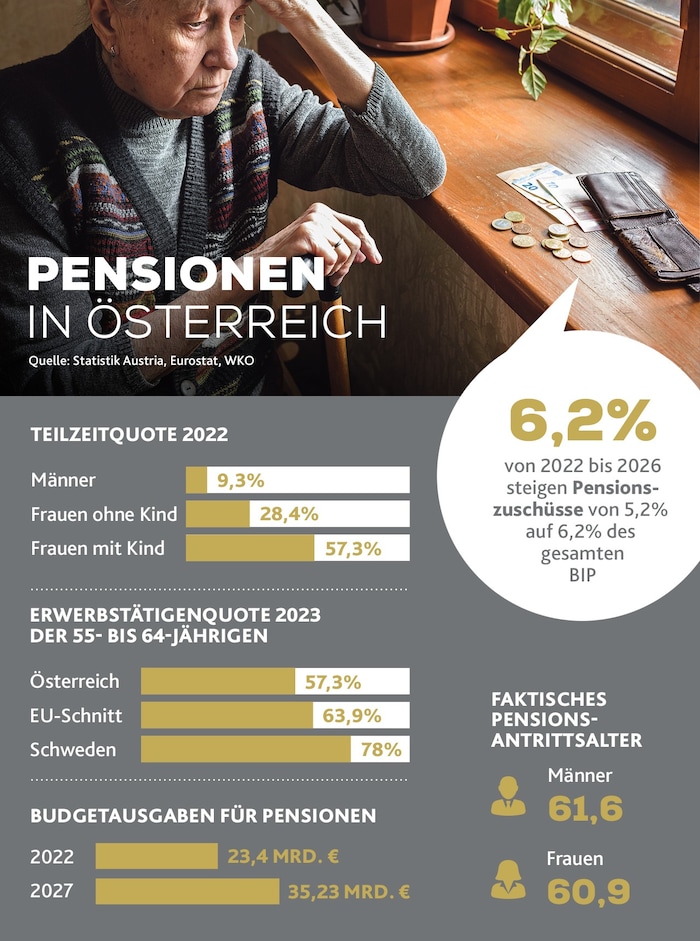 PENSIONEN
IN ÖSTERREICH
Quelle: Statistik Austria, Eurostat, WKO

6,2%
von 2022 bis 2026 steigen Pensionszuschüsse von 5,2% auf 6,2% des gesamten BIP

TEILZEITQUOTE 2022

Männer 9,3%
Frauen ohne Kind 28,4%
Frauen mit Kind 57,3%

ERWERBSTÄTIGENQUOTE 2023
DER 55- BIS 64-JÄHRIGEN

Österreich 57,3%
EU-Schnitt 63,9%
Schweden 78%

BUDGETAUSGABEN FÜR PENSIONEN

2022 23,4 MRD. €
2027 35,23 MRD. €

FAKTISCHES PENSIONSANTRITTSALTER

Männer
61,6

Frauen
60,9